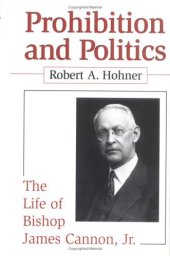 Prohibition and Politics

Robert A. Hohner

The Life of Bishop James Cannon, Jr.